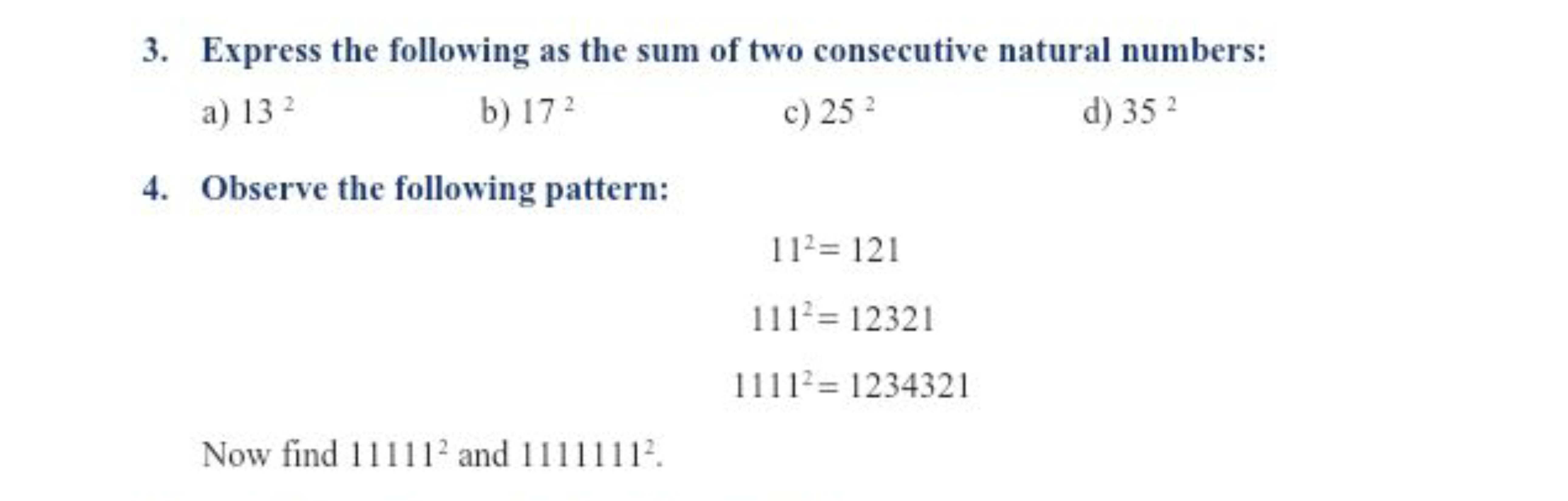 3. Express the following as the sum of two consecutive natural numbers:

a) $13^2$ b) $17^2$ c) $25^2$ d) $35^2$

4. Observe the following pattern:

$11^2 = 121$

$111^2 = 12321$

$1111^2 = 1234321$

Now find $11111^2$ and $1111111^2$.